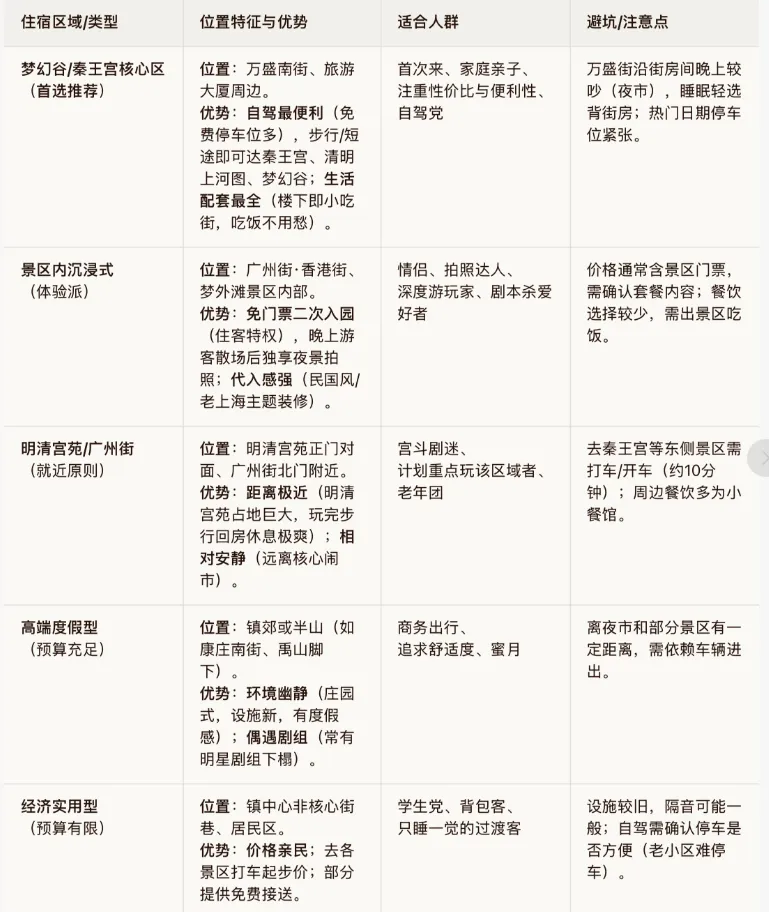 | 住宿区域/类型 | 位置特征与优势 | 适合人群 | 避坑/注意点 |
|---|---|---|---|
| 梦幻谷/秦王宫核心区（首选推荐） | 位置：万盛南街、旅游大厦周边。优势：自驾最便利（免费停车位多），步行/短途即可达秦王宫、清明上河图、梦幻谷；生活配套最全（楼下即小吃街，吃饭不用愁）。 | 首次来、家庭亲子、注重性价比与便利性、自驾党 | 万盛街沿街房间晚上较吵（夜市），睡眠轻选背街房；热门日期停车位紧张。 |
| 景区内沉浸式（体验派） | 位置：广州街·香港街、梦外滩景区内部。优势：免门票二次入园（住客特权），晚上游客散场后独享夜景拍照；代入感强（民国风/老上海主题装修）。 | 情侣、拍照达人、深度游玩家、剧本杀爱好者 | 价格通常含景区门票，需确认套餐内容；餐饮选择较少，需出景区吃饭。 |
| 明清宫苑/广州街（就近原则） | 位置：明清宫苑正门对面、广州街北门附近。优势：距离极近（明清宫苑占地巨大，玩完步行回房休息极爽）；相对安静（远离核心闹市）。 | 宫斗剧迷、计划重点玩该区域者、老年团 | 去秦王宫等东侧景区需打车/开车（约10分钟）；周边餐饮多为小餐馆。 |
| 高端度假型（预算充足） | 位置：镇郊或半山（如康庄南街、禹山脚下）。优势：环境幽静（庄园式，设施新，有度假感）；偶遇剧组（常有明星剧组下榻）。 | 商务出行、追求舒适度、蜜月 | 离夜市和部分景区有一定距离，需依赖车辆进出。 |
| 经济实用型（预算有限） | 位置：镇中心非核心街巷、居民区。优势：价格亲民；去各景区打车起步价；部分提供免费接送。 | 学生党、背包客、只睡一觉的过渡客 | 设施较旧，隔音可能一般；自驾需确认停车是否方便（老小区难停车）。 |